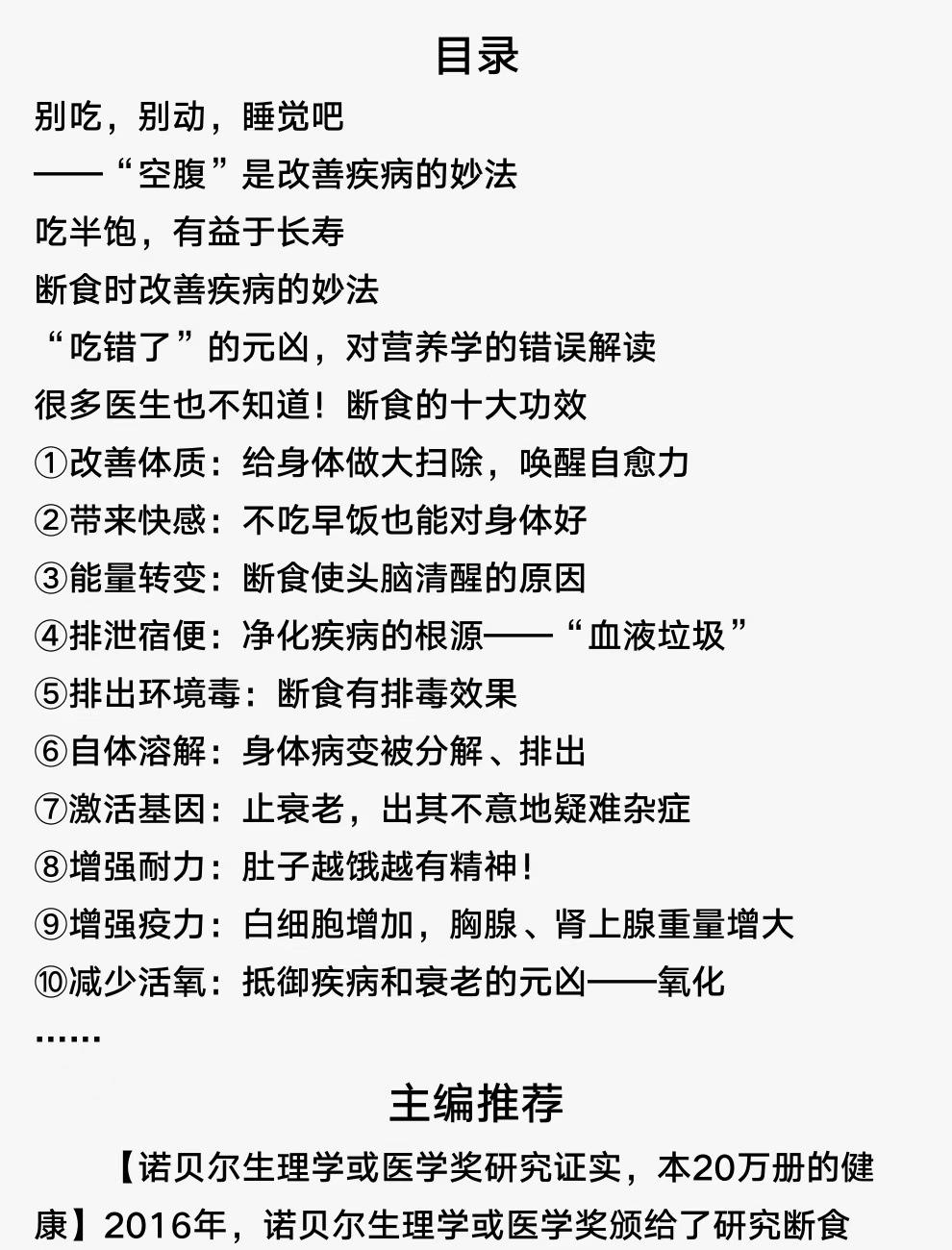 目录

别吃，别动，睡觉吧
——“空腹”是改善疾病的妙法
吃半饱，有益于长寿
断食时改善疾病的妙法
“吃错了”的元凶，对营养学的错误解读
很多医生也不知道！断食的十大功效
①改善体质：给身体做大扫除，唤醒自愈力
②带来快感：不吃早饭也能对身体好
③能量转变：断食使头脑清醒的原因
④排泄宿便：净化疾病的根源——“血液垃圾”
⑤排出环境毒：断食有排毒效果
⑥自体溶解：身体病变被分解、排出
⑦激活基因：止衰老，出其不意地疑难杂症
⑧增强耐力：肚子越饿越有精神！
⑨增强疫力：白细胞增加，胸腺、肾上腺重量增大
⑩减少活氧：抵御疾病和衰老的元凶——氧化
……

主编推荐

【诺贝尔生理学或医学奖研究证实，本20万册的健康】2016年，诺贝尔生理学或医学奖颁给了研究断食